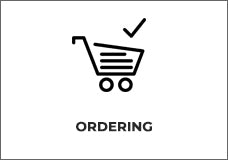 ORDERING